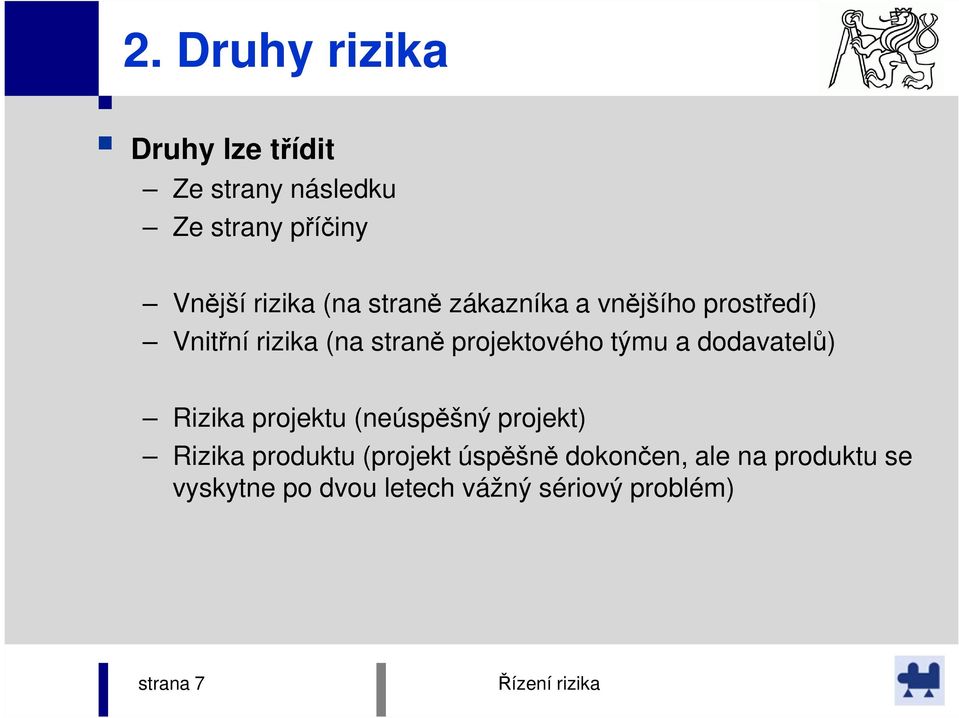 2. Druhy rizika

Druhy lze třídit
– Ze strany následku
– Ze strany příčiny

– Vnější rizika (na straně zákazníka a vnějšího prostředí)
– Vnitřní rizika (na straně projektového týmu a dodavatelů)

– Rizika projektu (neúspěšný projekt)
– Rizika produktu (projekt úspěšně dokončen, ale na produktu se vyskytne po dvou letech vážný sériový problém)

strana 7

Řízení rizika